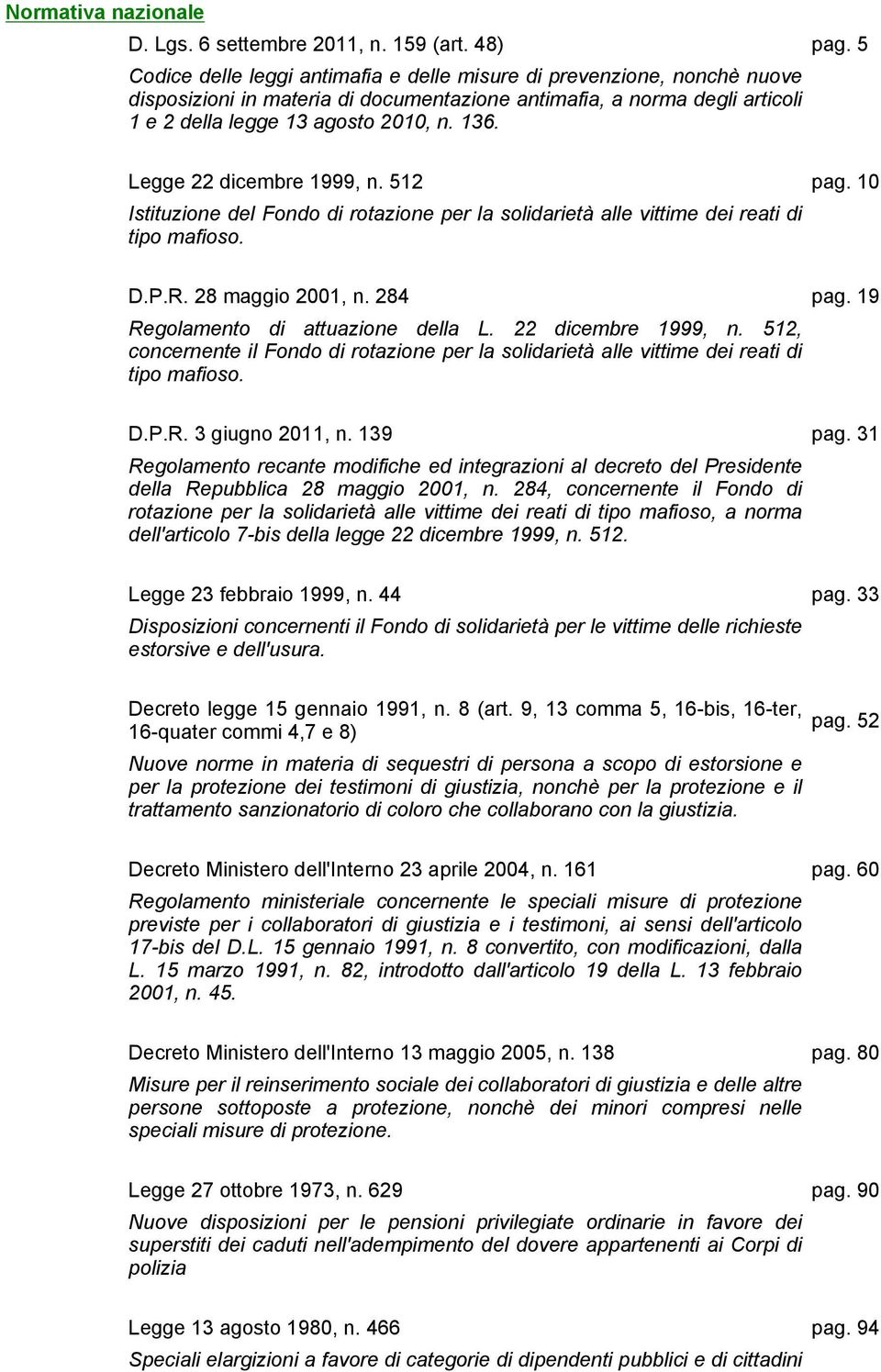 Normativa nazionale

D. Lgs. 6 settembre 2011, n. 159 (art. 48) pag. 5

Codice delle leggi antimafia e delle misure di prevenzione, nonchè nuove disposizioni in materia di documentazione antimafia, a norma degli articoli 1 e 2 della legge 13 agosto 2010, n. 136.

Legge 22 dicembre 1999, n. 512 pag. 10

Istituzione del Fondo di rotazione per la solidarietà alle vittime dei reati di tipo mafioso.

D.P.R. 28 maggio 2001, n. 284 pag. 19

Regolamento di attuazione della L. 22 dicembre 1999, n. 512, concernente il Fondo di rotazione per la solidarietà alle vittime dei reati di tipo mafioso.

D.P.R. 3 giugno 2011, n. 139 pag. 31

Regolamento recante modifiche ed integrazioni al decreto del Presidente della Repubblica 28 maggio 2001, n. 284, concernente il Fondo di rotazione per la solidarietà alle vittime dei reati di tipo mafioso, a norma dell'articolo 7-bis della legge 22 dicembre 1999, n. 512.

Legge 23 febbraio 1999, n. 44 pag. 33

Disposizioni concernenti il Fondo di solidarietà per le vittime delle richieste estorsive e dell'usura.

Decreto legge 15 gennaio 1991, n. 8 (art. 9, 13 comma 5, 16-bis, 16-ter, 16-quater commi 4,7 e 8) pag. 52

Nuove norme in materia di sequestri di persona a scopo di estorsione e per la protezione dei testimoni di giustizia, nonchè per la protezione e il trattamento sanzionatorio di coloro che collaborano con la giustizia.

Decreto Ministero dell'Interno 23 aprile 2004, n. 161 pag. 60

Regolamento ministeriale concernente le speciali misure di protezione previste per i collaboratori di giustizia e i testimoni, ai sensi dell'articolo 17-bis del D.L. 15 gennaio 1991, n. 8 convertito, con modificazioni, dalla L. 15 marzo 1991, n. 82, introdotto dall'articolo 19 della L. 13 febbraio 2001, n. 45.

Decreto Ministero dell'Interno 13 maggio 2005, n. 138 pag. 80

Misure per il reinserimento sociale dei collaboratori di giustizia e delle altre persone sottoposte a protezione, nonchè dei minori compresi nelle speciali misure di protezione.

Legge 27 ottobre 1973, n. 629 pag. 90

Nuove disposizioni per le pensioni privilegiate ordinarie in favore dei superstiti dei caduti nell'adempimento del dovere appartenenti ai Corpi di polizia

Legge 13 agosto 1980, n. 466 pag. 94

Speciali elargizioni a favore di categorie di dipendenti pubblici e di cittadini